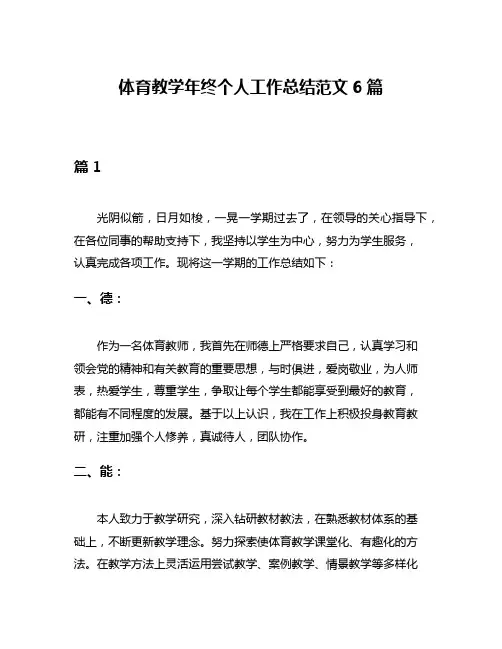 体育教学年终个人工作总结范文 6 篇

篇 1

光阴似箭，日月如梭，一晃一学期过去了，在领导的关心指导下，在各位同事的帮助支持下，我坚持以学生为中心，努力为学生服务，认真完成各项工作。现将这一学期的工作总结如下：

一、德：

作为一名体育教师，我首先在师德上严格要求自己，认真学习和领会党的精神和有关教育的重要思想，与时俱进，爱岗敬业，为人师表，热爱学生，尊重学生，争取让每个学生都能享受到最好的教育，都能有不同程度的发展。基于以上认识，我在工作上积极投身教育教研，注重加强个人修养，真诚待人，团队协作。

二、能：

本人致力于教学研究，深入钻研教材教法，在熟悉教材体系的基础上，不断更新教学理念。努力探索使体育教学课堂化、有趣化的方法。在教学方法上灵活运用尝试教学、案例教学、情景教学等多样化